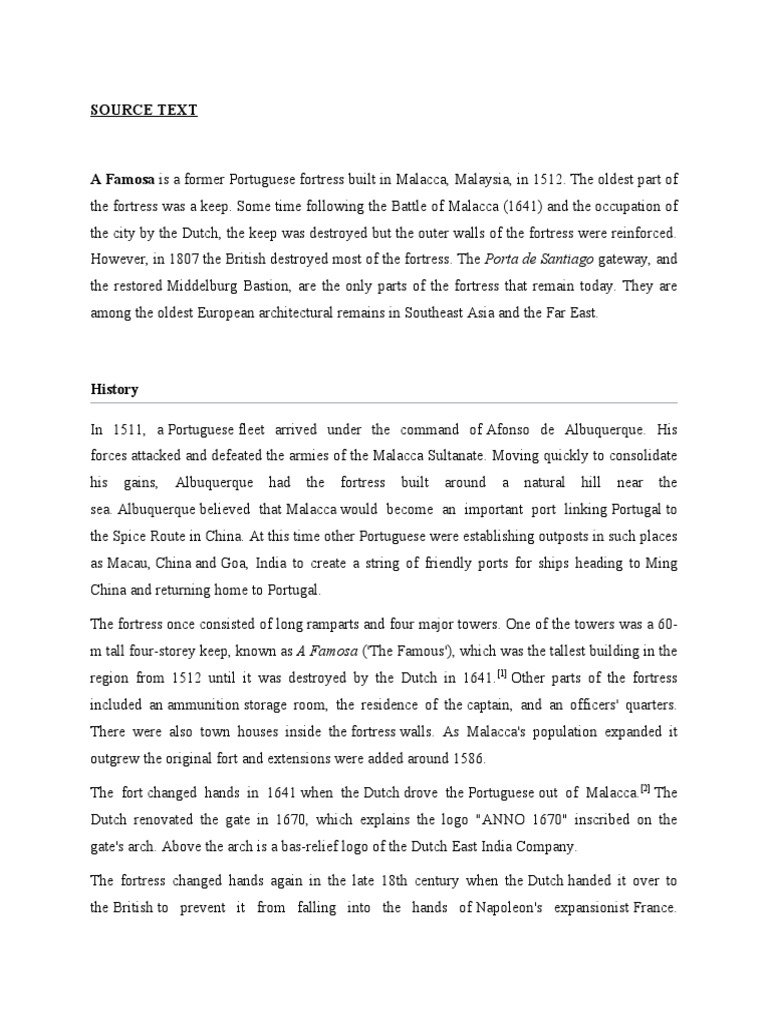 SOURCE TEXT

A Famosa is a former Portuguese fortress built in Malacca, Malaysia, in 1512. The oldest part of the fortress was a keep. Some time following the Battle of Malacca (1641) and the occupation of the city by the Dutch, the keep was destroyed but the outer walls of the fortress were reinforced. However, in 1807 the British destroyed most of the fortress. The Porta de Santiago gateway, and the restored Middelburg Bastion, are the only parts of the fortress that remain today. They are among the oldest European architectural remains in Southeast Asia and the Far East.

History

In 1511, a Portuguese fleet arrived under the command of Afonso de Albuquerque. His forces attacked and defeated the armies of the Malacca Sultanate. Moving quickly to consolidate his gains, Albuquerque had the fortress built around a natural hill near the sea. Albuquerque believed that Malacca would become an important port linking Portugal to the Spice Route in China. At this time other Portuguese were establishing outposts in such places as Macau, China and Goa, India to create a string of friendly ports for ships heading to Ming China and returning home to Portugal.

The fortress once consisted of long ramparts and four major towers. One of the towers was a 60-m tall four-storey keep, known as A Famosa ('The Famous'), which was the tallest building in the region from 1512 until it was destroyed by the Dutch in 1641.[1] Other parts of the fortress included an ammunition storage room, the residence of the captain, and an officers' quarters. There were also town houses inside the fortress walls. As Malacca's population expanded it outgrew the original fort and extensions were added around 1586.

The fort changed hands in 1641 when the Dutch drove the Portuguese out of Malacca.[2] The Dutch renovated the gate in 1670, which explains the logo "ANNO 1670" inscribed on the gate's arch. Above the arch is a bas-relief logo of the Dutch East India Company.

The fortress changed hands again in the late 18th century when the Dutch handed it over to the British to prevent it from falling into the hands of Napoleon's expansionist France.